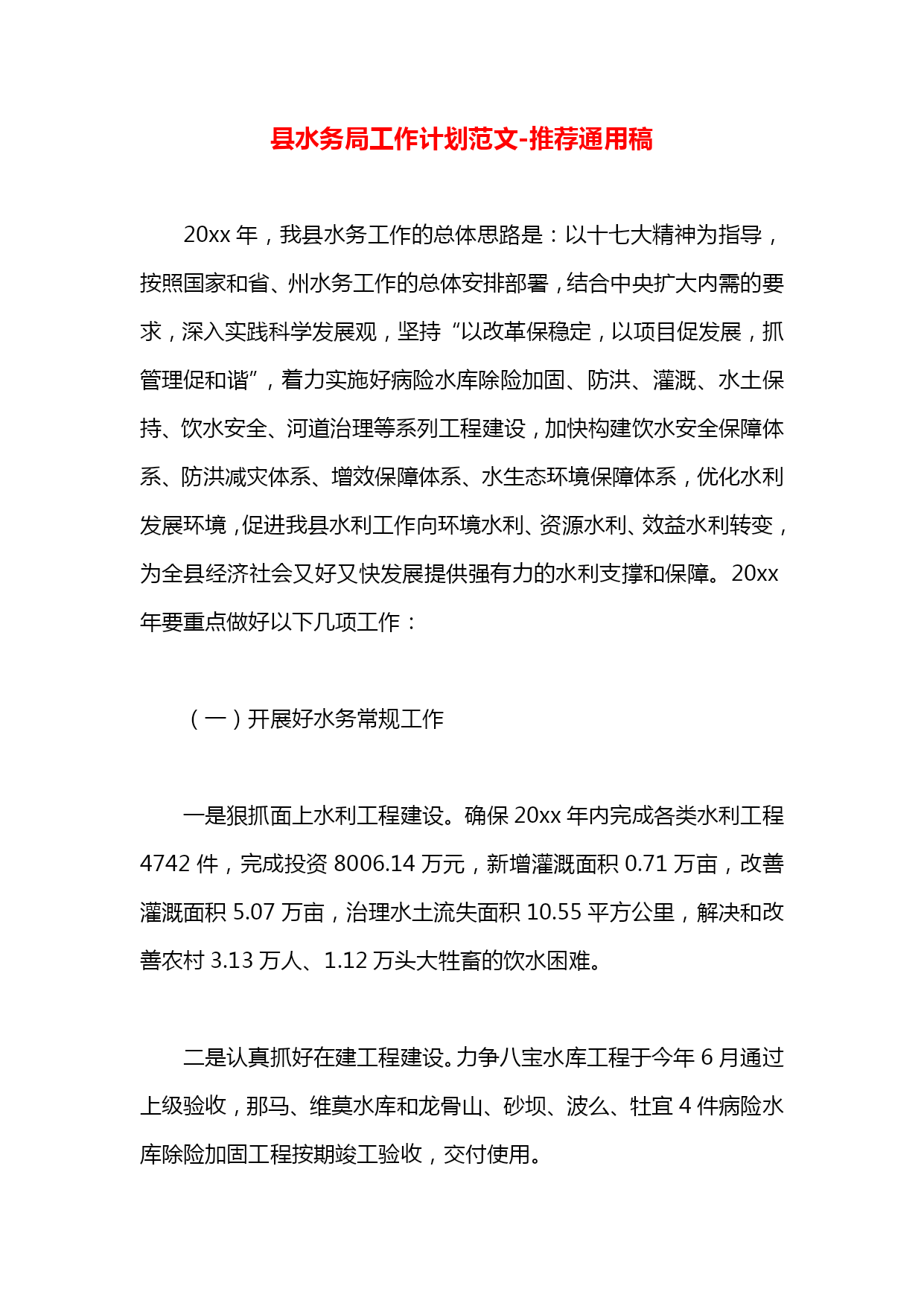 县水务局工作计划范文-推荐通用稿

20xx 年，我县水务工作的总体思路是：以十七大精神为指导，按照国家和省、州水务工作的总体安排部署，结合中央扩大内需的要求，深入实践科学发展观，坚持“以改革保稳定，以项目促发展，抓管理促和谐”，着力实施好病险水库除险加固、防洪、灌溉、水土保持、饮水安全、河道治理等系列工程建设，加快构建饮水安全保障体系、防洪减灾体系、增效保障体系、水生态环境保障体系，优化水利发展环境，促进我县水利工作向环境水利、资源水利、效益水利转变，为全县经济社会又好又快发展提供强有力的水利支撑和保障。20xx 年要重点做好以下几项工作：

（一）开展好水务常规工作

一是狠抓面上水利工程建设。确保 20xx 年内完成各类水利工程 4742 件，完成投资 8006.14 万元，新增灌溉面积 0.71 万亩，改善灌溉面积 5.07 万亩，治理水土流失面积 10.55 平方公里，解决和改善农村 3.13 万人、1.12 万头大牲畜的饮水困难。

二是认真抓好在建工程建设。力争八宝水库工程于今年 6 月通过上级验收，那马、维莫水库和龙骨山、砂坝、波么、牡宜 4 件病险水库除险加固工程按期竣工验收，交付使用。